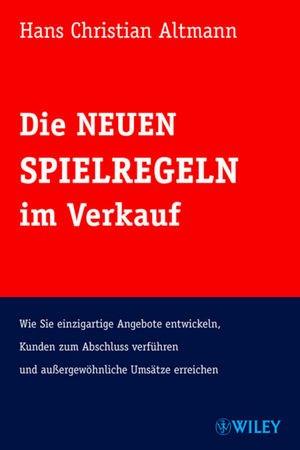 Hans Christian Altmann

Die NEUEN SPIELREGELN im Verkauf

Wie Sie einzigartige Angebote entwickeln, Kunden zum Abschluss verführen und außergewöhnliche Umsätze erreichen

WILEY